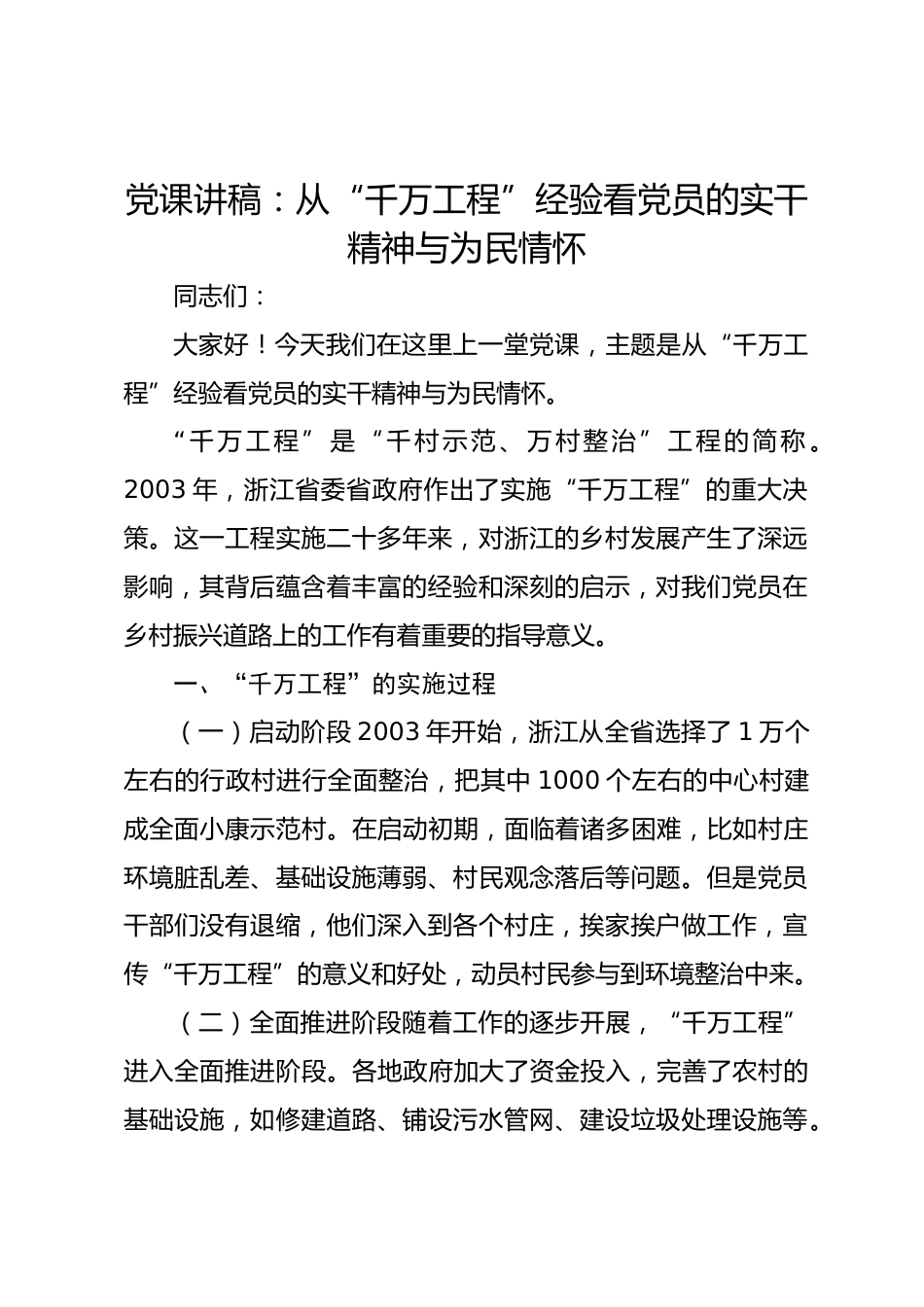 党课讲稿：从“千万工程”经验看党员的实干精神与为民情怀

同志们：

大家好！今天我们在这里上一堂党课，主题是从“千万工程”经验看党员的实干精神与为民情怀。

“千万工程”是“千村示范、万村整治”工程的简称。2003年，浙江省委省政府作出了实施“千万工程”的重大决策。这一工程实施二十多年来，对浙江的乡村发展产生了深远影响，其背后蕴含着丰富的经验和深刻的启示，对我们党员在乡村振兴道路上的工作有着重要的指导意义。

一、“千万工程”的实施过程

（一）启动阶段2003年开始，浙江从全省选择了1万个左右的行政村进行全面整治，把其中1000个左右的中心村建成全面小康示范村。在启动初期，面临着诸多困难，比如村庄环境脏乱差、基础设施薄弱、村民观念落后等问题。但是党员干部们没有退缩，他们深入到各个村庄，挨家挨户做工作，宣传“千万工程”的意义和好处，动员村民参与到环境整治中来。

（二）全面推进阶段随着工作的逐步开展，“千万工程”进入全面推进阶段。各地政府加大了资金投入，完善了农村的基础设施，如修建道路、铺设污水管网、建设垃圾处理设施等。